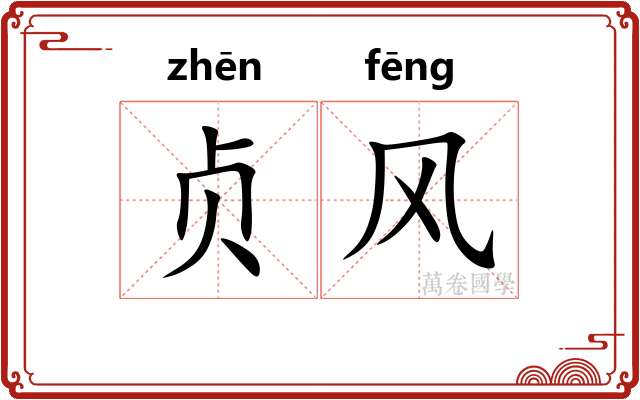 zhēn fēng

贞风

萬卷國學